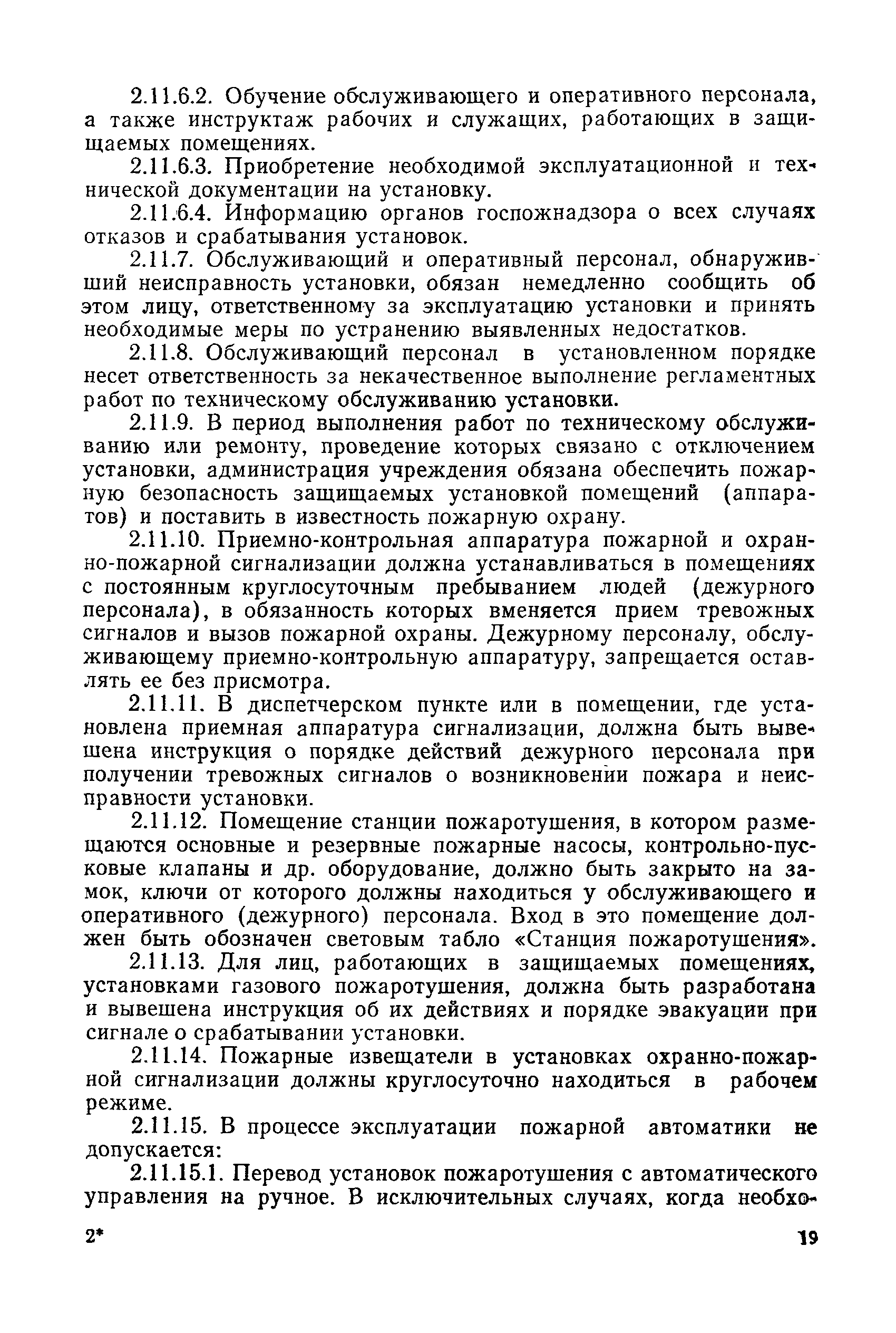 2.11.6.2. Обучение обслуживающего и оперативного персонала, а также инструктаж рабочих и служащих, работающих в защищаемых помещениях.

2.11.6.3. Приобретение необходимой эксплуатационной и технической документации на установку.

2.11.6.4. Информацию органов госпожнадзора о всех случаях отказов и срабатывания установок.

2.11.7. Обслуживающий и оперативный персонал, обнаруживший неисправность установки, обязан немедленно сообщить об этом лицу, ответственному за эксплуатацию установки и принять необходимые меры по устранению выявленных недостатков.

2.11.8. Обслуживающий персонал в установленном порядке несет ответственность за некачественное выполнение регламентных работ по техническому обслуживанию установки.

2.11.9. В период выполнения работ по техническому обслуживанию или ремонту, проведение которых связано с отключением установки, администрация учреждения обязана обеспечить пожарную безопасность защищаемых установкой помещений (аппаратов) и поставить в известность пожарную охрану.

2.11.10. Приемно-контрольная аппаратура пожарной и охранно-пожарной сигнализации должна устанавливаться в помещениях с постоянным круглосуточным пребыванием людей (дежурного персонала), в обязанность которых вменяется прием тревожных сигналов и вызов пожарной охраны. Дежурному персоналу, обслуживающему приемно-контрольную аппаратуру, запрещается оставлять ее без присмотра.

2.11.11. В диспетчерском пункте или в помещении, где установлена приемная аппаратура сигнализации, должна быть вывешена инструкция о порядке действий дежурного персонала при получении тревожных сигналов о возникновении пожара и неисправности установки.

2.11.12. Помещение станции пожаротушения, в котором размещаются основные и резервные пожарные насосы, контрольно-пусковые клапаны и др. оборудование, должно быть закрыто на замок, ключи от которого должны находиться у обслуживающего и оперативного (дежурного) персонала. Вход в это помещение должен быть обозначен световым табло «Станция пожаротушения».

2.11.13. Для лиц, работающих в защищаемых помещениях, установками газового пожаротушения, должна быть разработана и вывешена инструкция об их действиях и порядке эвакуации при сигнале о срабатывании установки.

2.11.14. Пожарные извещатели в установках охранно-пожарной сигнализации должны круглосуточно находиться в рабочем режиме.

2.11.15. В процессе эксплуатации пожарной автоматики не допускается:

2.11.15.1. Перевод установок пожаротушения с автоматического управления на ручное. В исключительных случаях, когда необхо-

2*

19